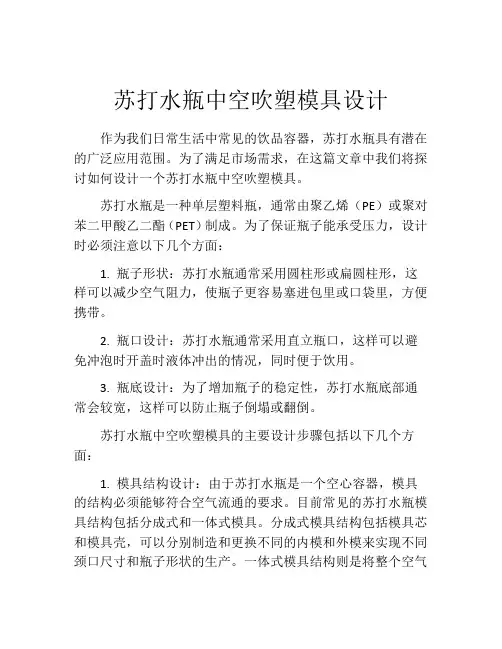 苏打水瓶中空吹塑模具设计

作为我们日常生活中常见的饮品容器，苏打水瓶具有潜在的广泛应用范围。为了满足市场需求，在这篇文章中我们将探讨如何设计一个苏打水瓶中空吹塑模具。

苏打水瓶是一种单层塑料瓶，通常由聚乙烯（PE）或聚对苯二甲酸乙二酯（PET）制成。为了保证瓶子能承受压力，设计时必须注意以下几个方面：

1. 瓶子形状：苏打水瓶通常采用圆柱形或扁圆柱形，这样可以减少空气阻力，使瓶子更容易塞进包里或口袋里，方便携带。

2. 瓶口设计：苏打水瓶通常采用直立瓶口，这样可以避免冲泡时开盖时液体冲出的情况，同时便于饮用。

3. 瓶底设计：为了增加瓶子的稳定性，苏打水瓶底部通常会较宽，这样可以防止瓶子倒塌或翻倒。

苏打水瓶中空吹塑模具的主要设计步骤包括以下几个方面：

1. 模具结构设计：由于苏打水瓶是一个空心容器，模具的结构必须能够符合空气流通的要求。目前常见的苏打水瓶模具结构包括分成式和一体式模具。分成式模具结构包括模具芯和模具壳，可以分别制造和更换不同的内模和外模来实现不同颈口尺寸和瓶子形状的生产。一体式模具结构则是将整个空气